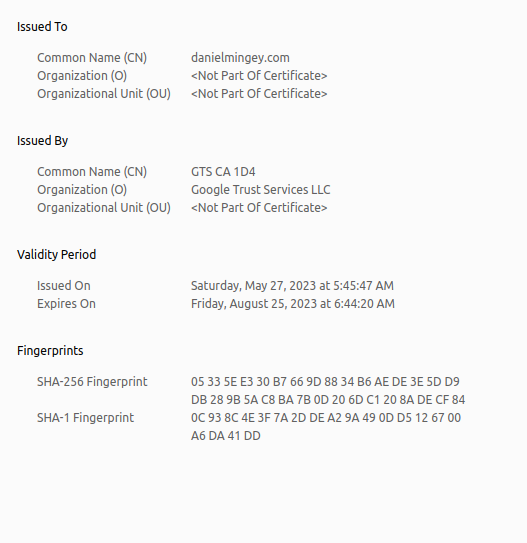 Issued To

Common Name (CN) danielmingey.com
Organization (O) <Not Part Of Certificate>
Organizational Unit (OU) <Not Part Of Certificate>

Issued By

Common Name (CN) GTS CA 1D4
Organization (O) Google Trust Services LLC
Organizational Unit (OU) <Not Part Of Certificate>

Validity Period

Issued On Saturday, May 27, 2023 at 5:45:47 AM
Expires On Friday, August 25, 2023 at 6:44:20 AM

Fingerprints

SHA-256 Fingerprint 05 33 5E E3 30 B7 66 9D 88 34 B6 AE DE 3E 5D D9 DB 28 9B 5A C8 BA 7B 0D 20 6D C1 20 8A DE CF 84
SHA-1 Fingerprint 0C 93 8C 4E 3F 7A 2D DE A2 9A 49 0D D5 12 67 00 A6 DA 41 DD